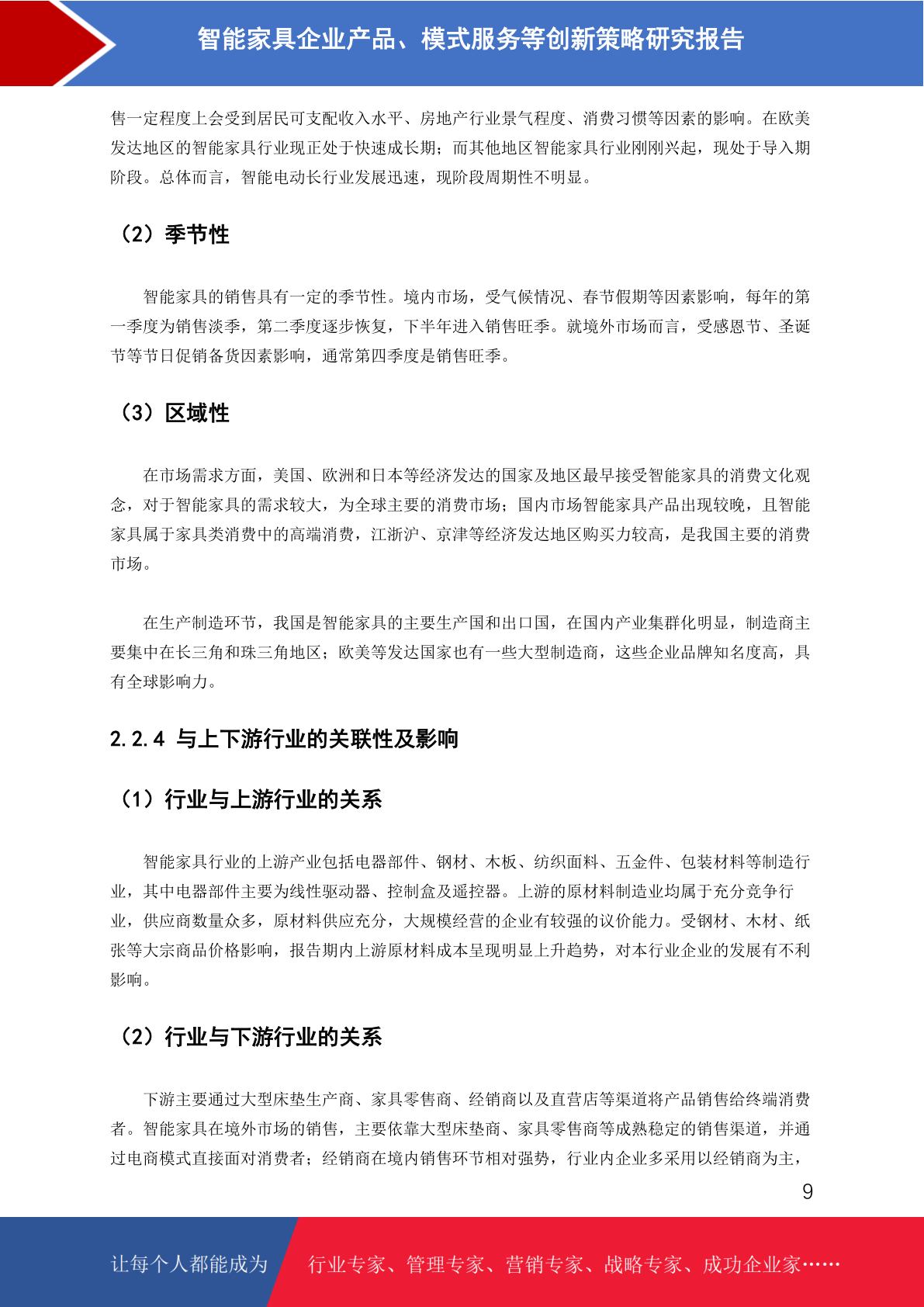 智能家具企业产品、模式服务等创新策略研究报告

售一定程度上会受到居民可支配收入水平、房地产行业景气程度、消费习惯等因素的影响。在欧美发达地区的智能家具行业现正处于快速成长期；而其他地区智能家具行业刚刚兴起，现处于导入期阶段。总体而言，智能电动长行业发展迅速，现阶段周期性不明显。

（2）季节性

智能家具的销售具有一定的季节性。境内市场，受气候情况、春节假期等因素影响，每年的第一季度为销售淡季，第二季度逐步恢复，下半年进入销售旺季。就境外市场而言，受感恩节、圣诞节等节日促销备货因素影响，通常第四季度是销售旺季。

（3）区域性

在市场需求方面，美国、欧洲和日本等经济发达的国家及地区最早接受智能家具的消费文化观念，对于智能家具的需求较大，为全球主要的消费市场；国内市场智能家具产品出现较晚，且智能家具属于家具类消费中的高端消费，江浙沪、京津等经济发达地区购买力较高，是我国主要的消费市场。

在生产制造环节，我国是智能家具的主要生产国和出口国，在国内产业集群化明显，制造商主要集中在长三角和珠三角地区；欧美等发达国家也有一些大型制造商，这些企业品牌知名度高，具有全球影响力。

2.2.4 与上下游行业的关联性及影响

（1）行业与上游行业的关系

智能家具行业的上游产业包括电器部件、钢材、木板、纺织面料、五金件、包装材料等制造行业，其中电器部件主要为线性驱动器、控制盒及遥控器。上游的原材料制造业均属于充分竞争行业，供应商数量众多，原材料供应充分，大规模经营的企业有较强的议价能力。受钢材、木材、纸张等大宗商品价格影响，报告期内上游原材料成本呈现明显上升趋势，对本行业企业的发展有不利影响。

（2）行业与下游行业的关系

下游主要通过大型床垫生产商、家具零售商、经销商以及直营店等渠道将产品销售给终端消费者。智能家具在境外市场的销售，主要依靠大型床垫商、家具零售商等成熟稳定的销售渠道，并通过电商模式直接面对消费者；经销商在境内销售环节相对强势，行业内企业多采用以经销商为主，

9

让每个人都能成为 行业专家、管理专家、营销专家、战略专家、成功企业家……